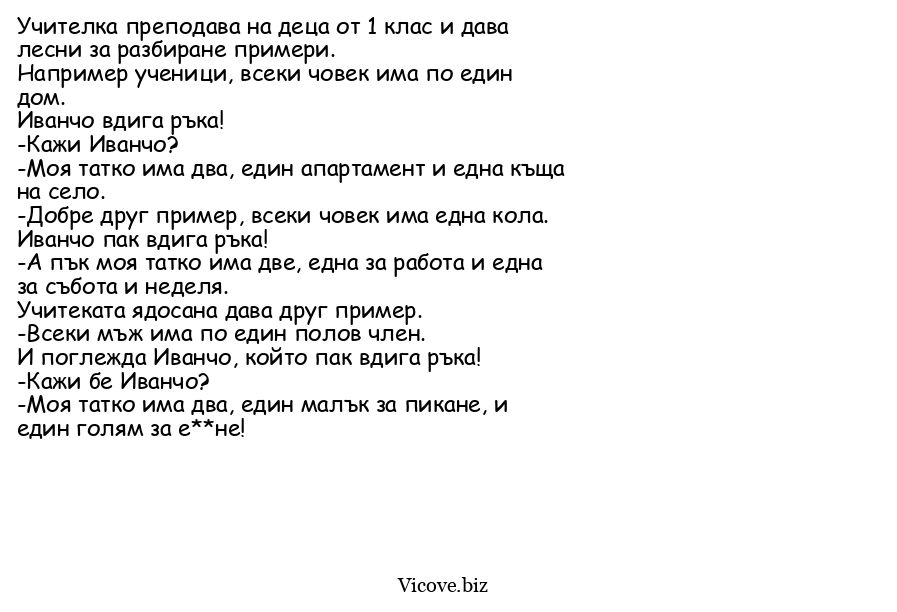 Учителка преподава на деца от 1 клас и дава лесни за разбиране примери.
Например ученици, всеки човек има по един дом.
Иванчо вдига ръка!
-Кажи Иванчо?
-Моя татко има два, един апартамент и една къща на село.
-Добре друг пример, всеки човек има една кола.
Иванчо пак вдига ръка!
-А пък моя татко има две, една за работа и една за събота и неделя.
Учитеката ядосана дава друг пример.
-Всеки мъж има по един полов член.
И поглежда Иванчо, който пак вдига ръка!
-Кажи бе Иванчо?
-Моя татко има два, един малък за пикане, и един голям за е**не!

Vicove.biz